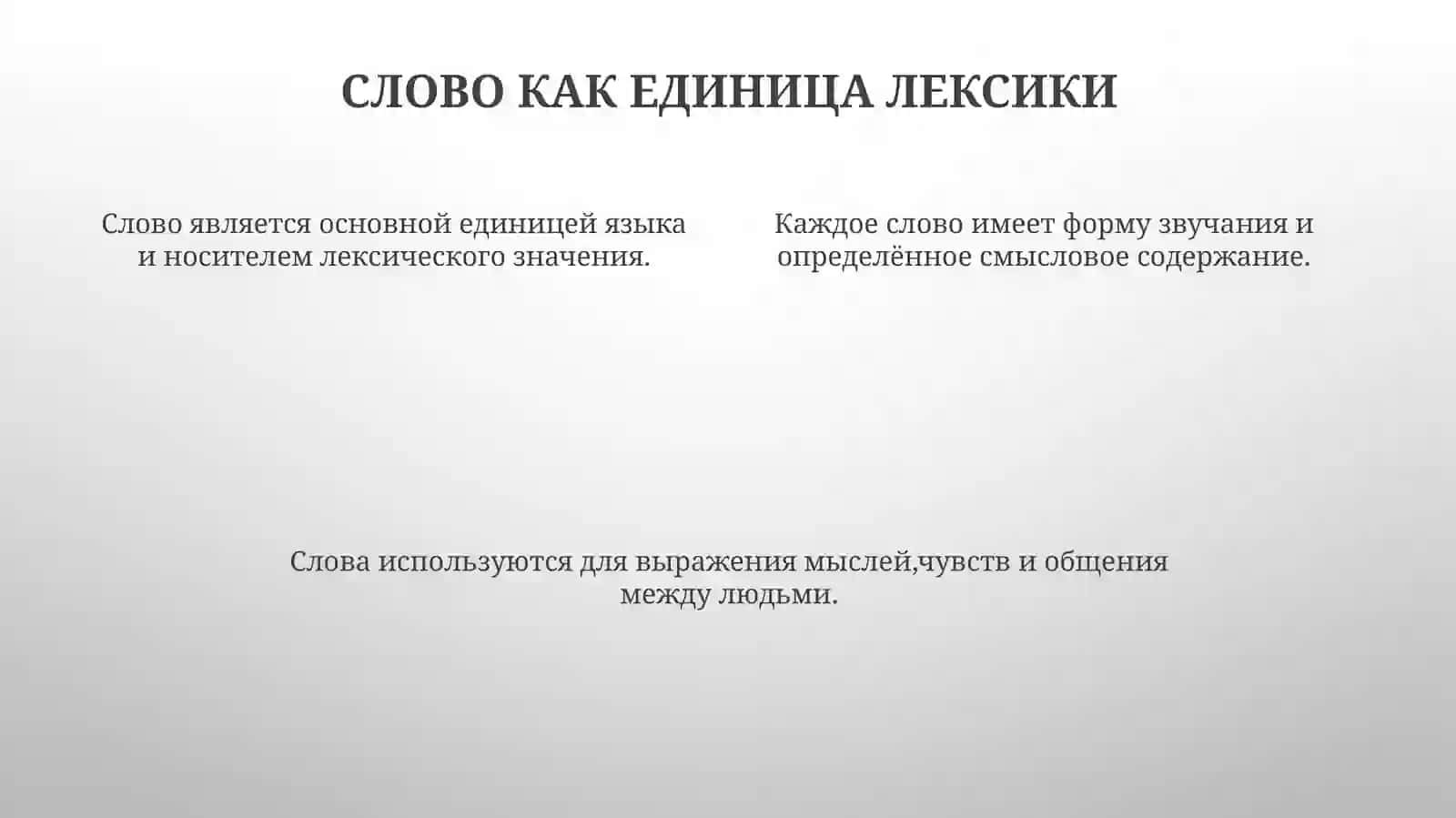 СЛОВО КАК ЕДИНИЦА ЛЕКСИКИ

Слово является основной единицей языка и носителем лексического значения.

Каждое слово имеет форму звучания и определённое смысловое содержание.

Слова используются для выражения мыслей,чувств и общения между людьми.